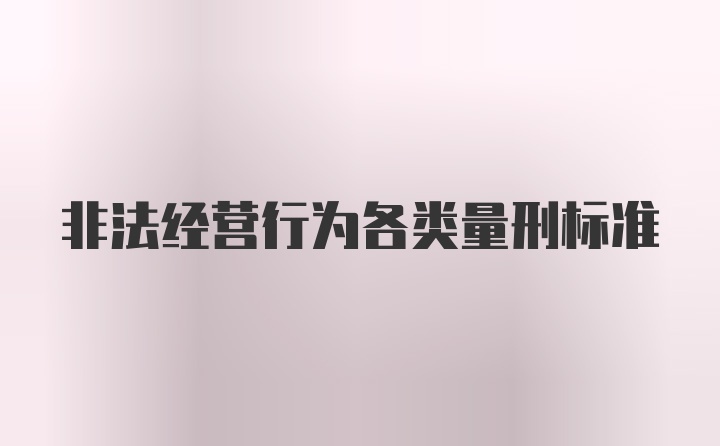 非法经营行为各类量刑标准